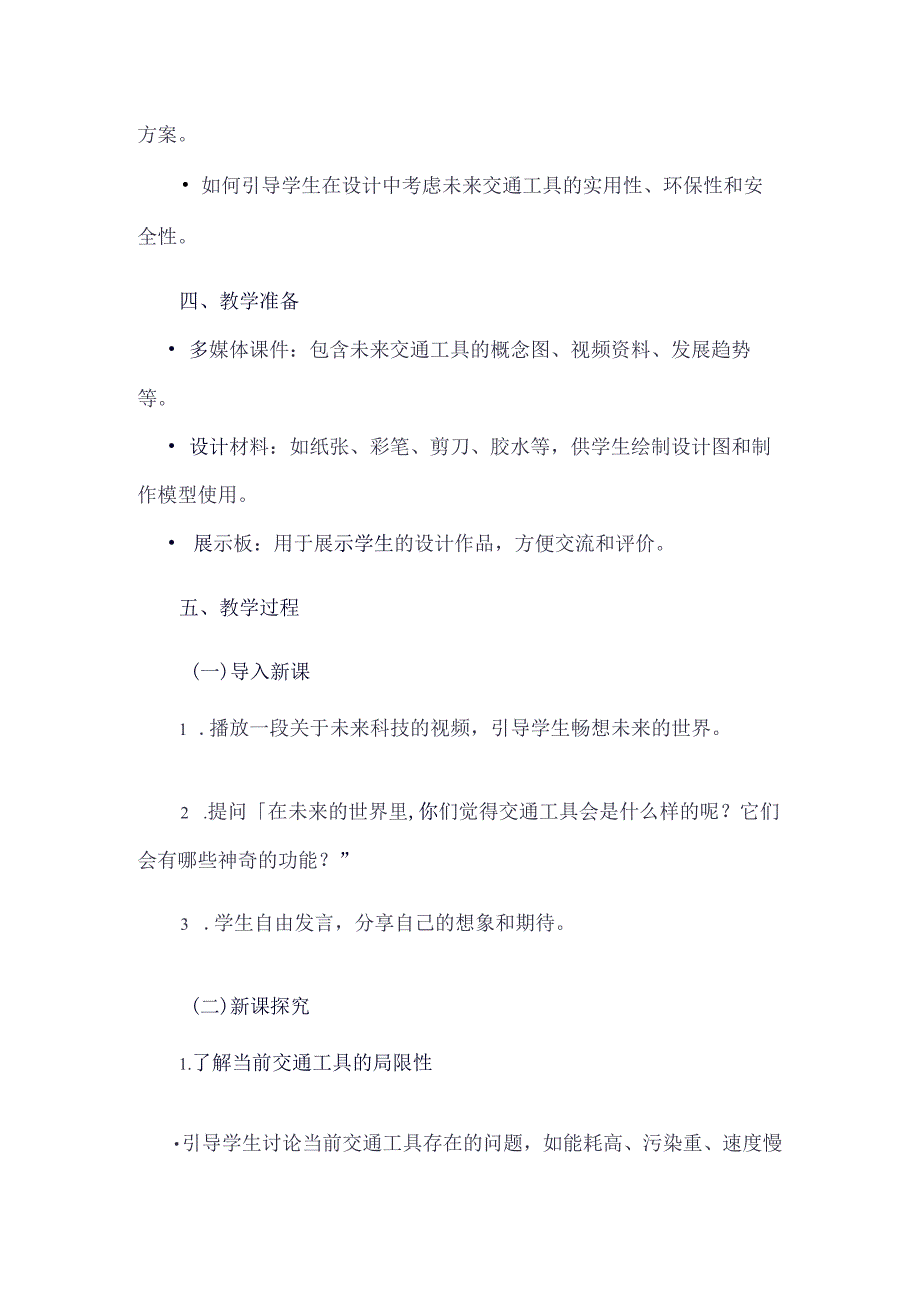 方案。

• 如何引导学生在设计中考虑未来交通工具的实用性、环保性和安全性。

四、教学准备

• 多媒体课件：包含未来交通工具的概念图、视频资料、发展趋势等。

• 设计材料：如纸张、彩笔、剪刀、胶水等，供学生绘制设计图和制作模型使用。

• 展示板：用于展示学生的设计作品，方便交流和评价。

五、教学过程

(一)导入新课

1 .播放一段关于未来科技的视频，引导学生畅想未来的世界。

2 .提问「在未来的世界里,你们觉得交通工具会是什么样的呢？它们会有哪些神奇的功能？”

3 .学生自由发言，分享自己的想象和期待。

(二)新课探究

1.了解当前交通工具的局限性

•引导学生讨论当前交通工具存在的问题，如能耗高、污染重、速度慢